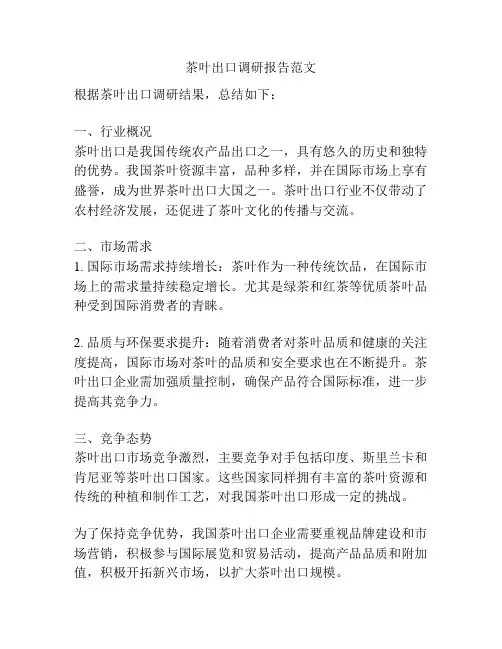 茶叶出口调研报告范文

根据茶叶出口调研结果，总结如下：

一、行业概况
茶叶出口是我国传统农产品出口之一，具有悠久的历史和独特的优势。我国茶叶资源丰富，品种多样，并在国际市场上享有盛誉，成为世界茶叶出口大国之一。茶叶出口行业不仅带动了农村经济发展，还促进了茶叶文化的传播与交流。

二、市场需求
1. 国际市场需求持续增长：茶叶作为一种传统饮品，在国际市场上的需求量持续稳定增长。尤其是绿茶和红茶等优质茶叶品种受到国际消费者的青睐。

2. 品质与环保要求提升：随着消费者对茶叶品质和健康的关注度提高，国际市场对茶叶的品质和安全要求也在不断提升。茶叶出口企业需加强质量控制，确保产品符合国际标准，进一步提高其竞争力。

三、竞争态势
茶叶出口市场竞争激烈，主要竞争对手包括印度、斯里兰卡和肯尼亚等茶叶出口国家。这些国家同样拥有丰富的茶叶资源和传统的种植和制作工艺，对我国茶叶出口形成一定的挑战。

为了保持竞争优势，我国茶叶出口企业需要重视品牌建设和市场营销，积极参与国际展览和贸易活动，提高产品品质和附加值，积极开拓新兴市场，以扩大茶叶出口规模。